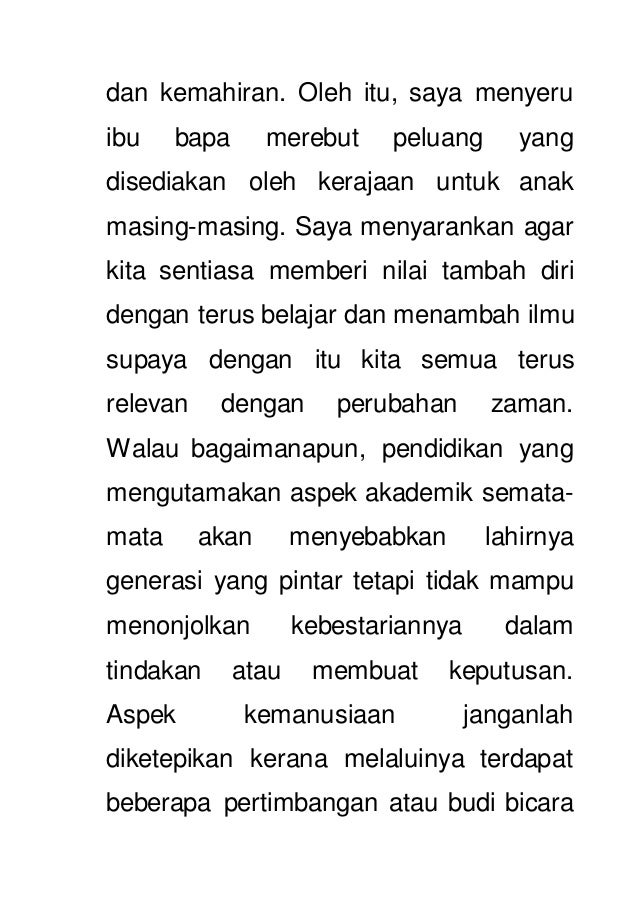 dan kemahiran. Oleh itu, saya menyeru ibu bapa merebut peluang yang disediakan oleh kerajaan untuk anak masing-masing. Saya menyarankan agar kita sentiasa memberi nilai tambah diri dengan terus belajar dan menambah ilmu supaya dengan itu kita semua terus relevan dengan perubahan zaman. Walau bagaimanapun, pendidikan yang mengutamakan aspek akademik semata-mata akan menyebabkan lahirnya generasi yang pintar tetapi tidak mampu menonjolkan kebestariannya dalam tindakan atau membuat keputusan. Aspek kemanusiaan janganlah diketepikan kerana melaluinya terdapat beberapa pertimbangan atau budi bicara